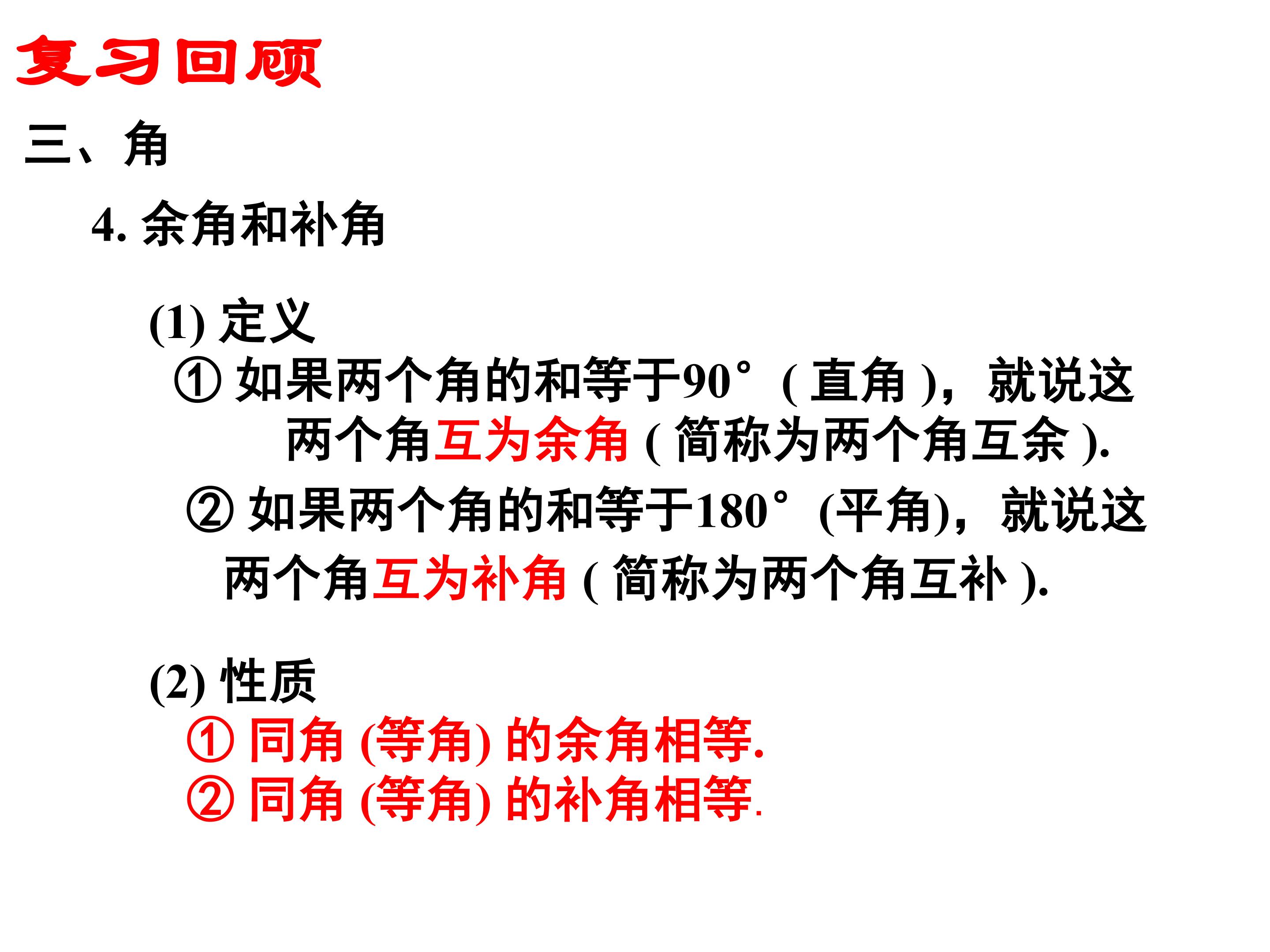 复习回顾

三、角

4.余角和补角

(1)定义

①如果两个角的和等于90°(直角)，就说这两个角互为余角(简称为两个角互余).

②如果两个角的和等于180°(平角)，就说这两个角互为补角(简称为两个角互补).

(2)性质

①同角(等角)的余角相等.

②同角(等角)的补角相等.